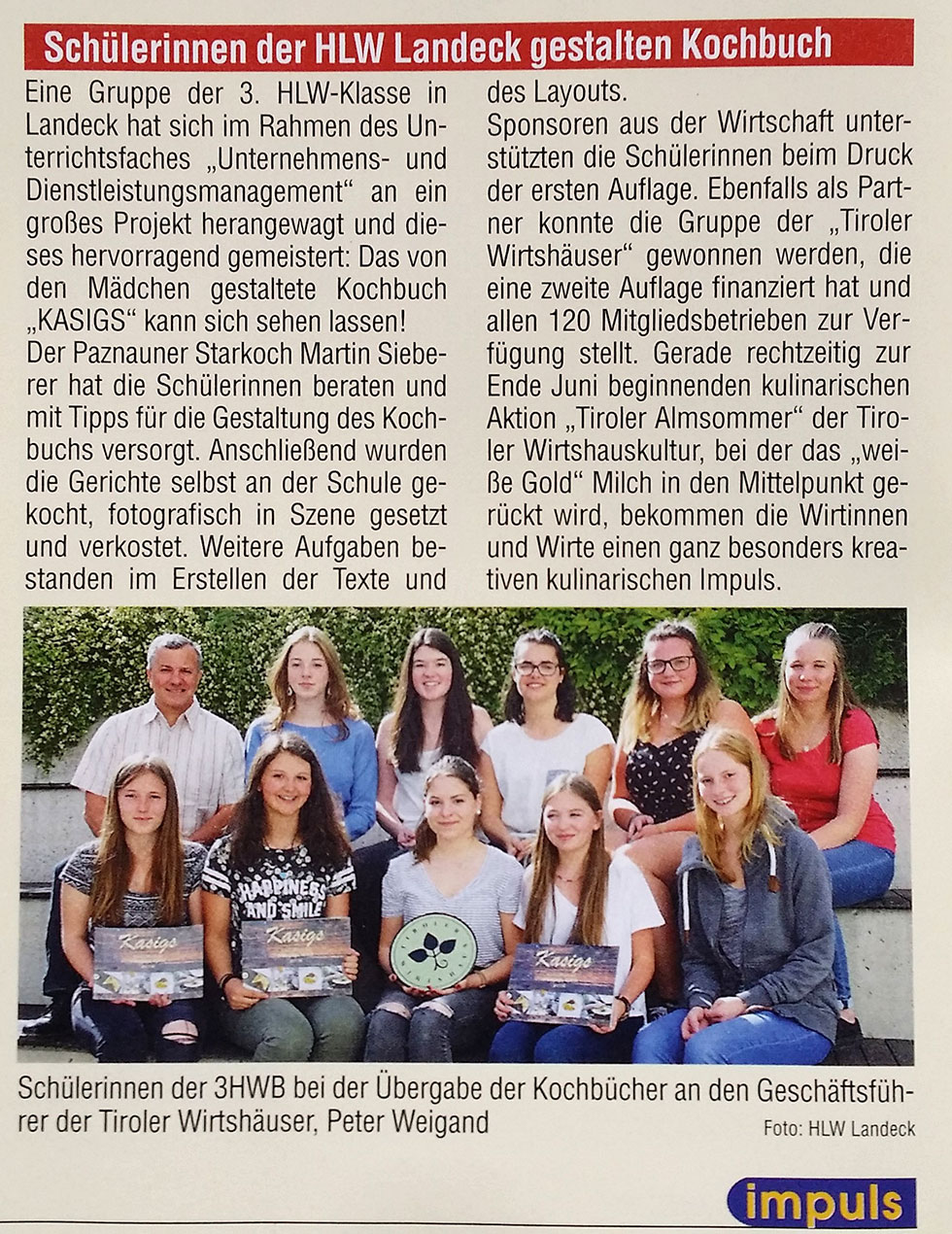 Schülerinnen der HLW Landeck gestalten Kochbuch

Eine Gruppe der 3. HLW-Klasse in Landeck hat sich im Rahmen des Unterrichtsfaches „Unternehmens- und Dienstleistungsmanagement“ an ein großes Projekt herangewagt und dieses hervorragend gemeistert: Das von den Mädchen gestaltete Kochbuch „KASIGS“ kann sich sehen lassen!
Der Paznauner Starkoch Martin Sieberer hat die Schülerinnen beraten und mit Tipps für die Gestaltung des Kochbuchs versorgt. Anschließend wurden die Gerichte selbst an der Schule gekocht, fotografisch in Szene gesetzt und verkostet. Weitere Aufgaben bestanden im Erstellen der Texte und des Layouts.
Sponsoren aus der Wirtschaft unterstützten die Schülerinnen beim Druck der ersten Auflage. Ebenfalls als Partner konnte die Gruppe der „Tiroler Wirtshäuser“ gewonnen werden, die eine zweite Auflage finanziert hat und allen 120 Mitgliedsbetrieben zur Verfügung stellt. Gerade rechtzeitig zur Ende Juni beginnenden kulinarischen Aktion „Tiroler Almsommer“ der Tiroler Wirtshauskultur, bei der das „weiße Gold“ Milch in den Mittelpunkt gerückt wird, bekommen die Wirtinnen und Wirte einen ganz besonders kreativen kulinarischen Impuls.

HAPPINESS AND SMILE
Kasigs
Kasigs
Kasigs

Schülerinnen der 3HWB bei der Übergabe der Kochbücher an den Geschäftsführer der Tiroler Wirtshäuser, Peter Weigand
Foto: HLW Landeck

impuls